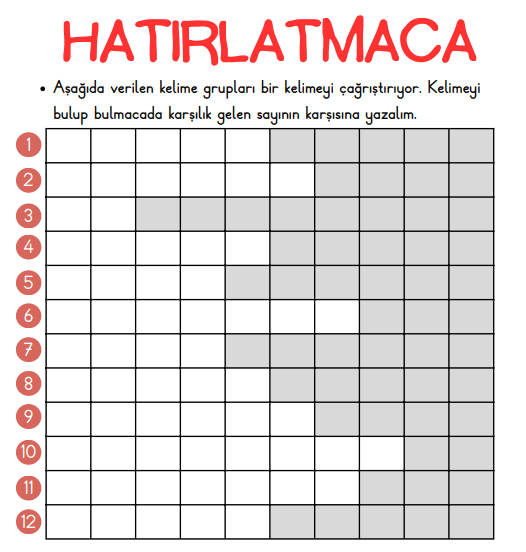 HATIRLATMACA

• Aşağıda verilen kelime grupları bir kelimeyi çağrıştırıyor. Kelimeyi bulup bulmacada karşılık gelen sayının karşısına yazalım.

1
2
3
4
5
6
7
8
9
10
11
12